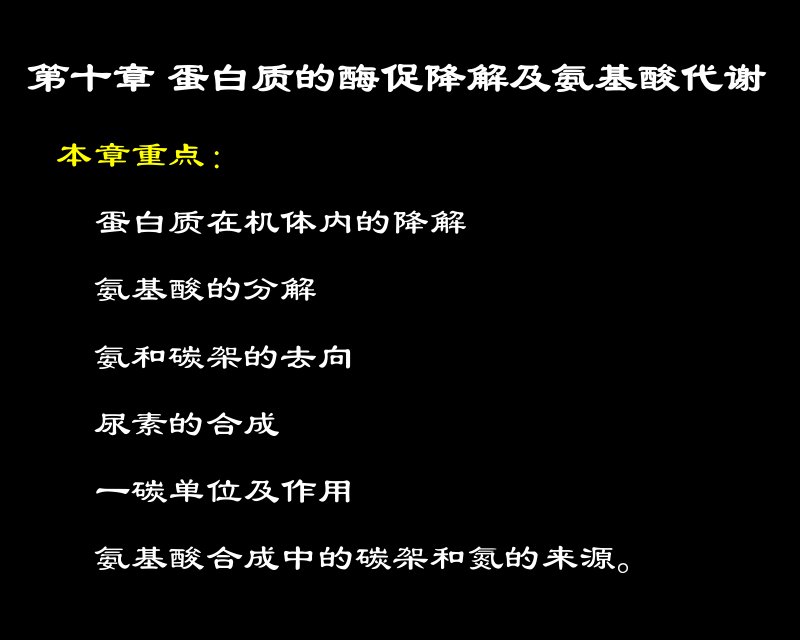 第十章 蛋白质的酶促降解及氨基酸代谢

本章重点：

蛋白质在机体内的降解

氨基酸的分解

氨和碳架的去向

尿素的合成

一碳单位及作用

氨基酸合成中的碳架和氮的来源。